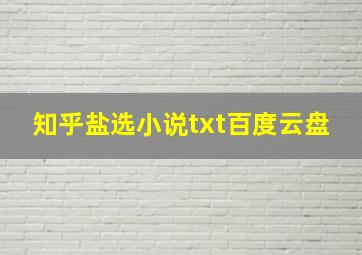 知乎盐选小说txt百度云盘